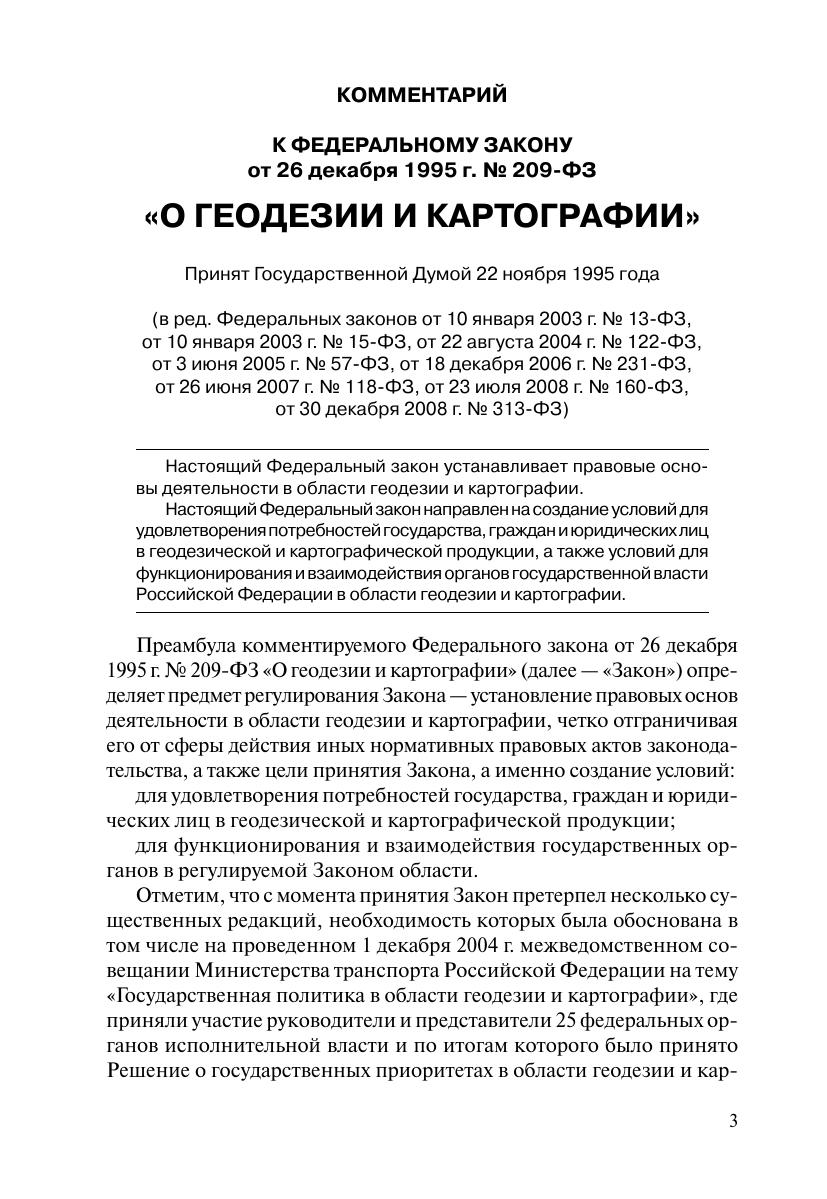 КОММЕНТАРИЙ

К ФЕДЕРАЛЬНОМУ ЗАКОНУ
от 26 декабря 1995 г. № 209-ФЗ

«О ГЕОДЕЗИИ И КАРТОГРАФИИ»

Принят Государственной Думой 22 ноября 1995 года

(в ред. Федеральных законов от 10 января 2003 г. № 13-ФЗ, от 10 января 2003 г. № 15-ФЗ, от 22 августа 2004 г. № 122-ФЗ, от 3 июня 2005 г. № 57-ФЗ, от 18 декабря 2006 г. № 231-ФЗ, от 26 июня 2007 г. № 118-ФЗ, от 23 июля 2008 г. № 160-ФЗ, от 30 декабря 2008 г. № 313-ФЗ)

Настоящий Федеральный закон устанавливает правовые основы деятельности в области геодезии и картографии.

Настоящий Федеральный закон направлен на создание условий для удовлетворения потребностей государства, граждан и юридических лиц в геодезической и картографической продукции, а также условий для функционирования и взаимодействия органов государственной власти Российской Федерации в области геодезии и картографии.

Преамбула комментируемого Федерального закона от 26 декабря 1995 г. № 209-ФЗ «О геодезии и картографии» (далее — «Закон») определяет предмет регулирования Закона — установление правовых основ деятельности в области геодезии и картографии, четко отграничивая его от сферы действия иных нормативных правовых актов законодательства, а также цели принятия Закона, а именно создание условий:

для удовлетворения потребностей государства, граждан и юридических лиц в геодезической и картографической продукции;

для функционирования и взаимодействия государственных органов в регулируемой Законом области.

Отметим, что с момента принятия Закон претерпел несколько существенных редакций, необходимость которых была обоснована в том числе на проведенном 1 декабря 2004 г. межведомственном совещании Министерства транспорта Российской Федерации на тему «Государственная политика в области геодезии и картографии», где приняли участие руководители и представители 25 федеральных органов исполнительной власти и по итогам которого было принято Решение о государственных приоритетах в области геодезии и кар-

3